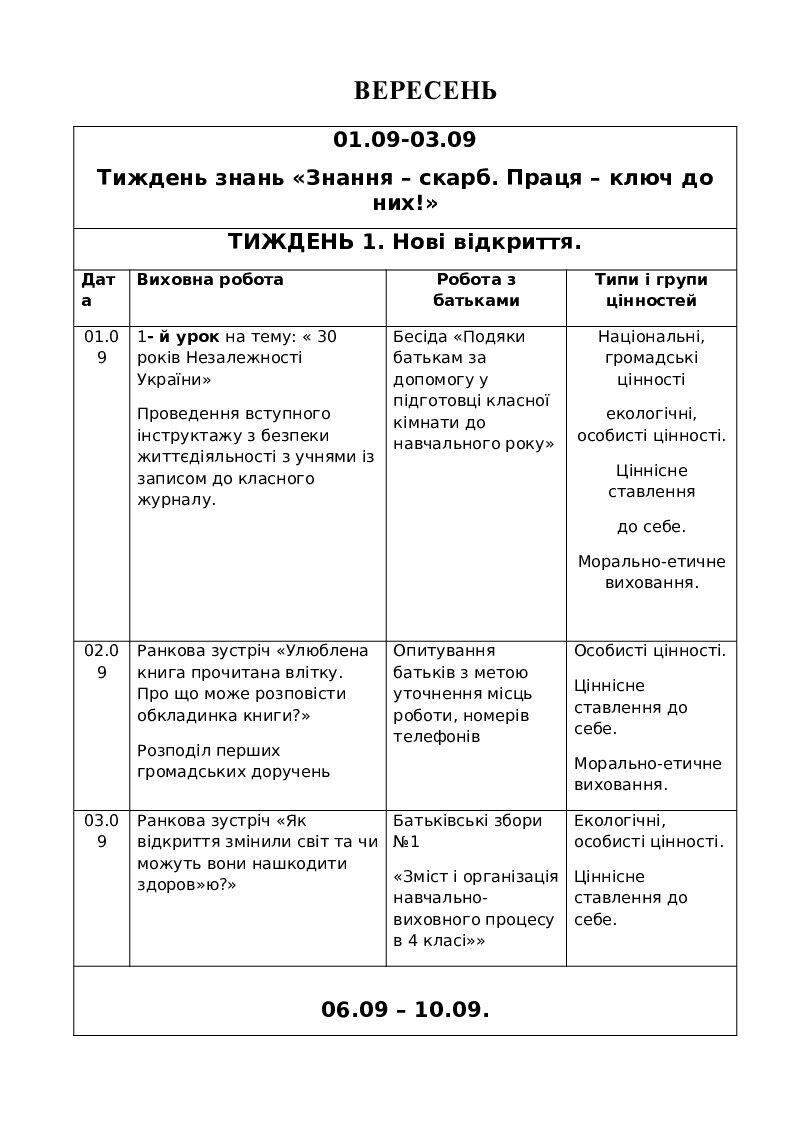 ВЕРЕСЕНЬ

01.09-03.09

Тиждень знань «Знання – скарб. Праця – ключ до них!»

ТИЖДЕНЬ 1. Нові відкриття.

| Дата | Виховна робота | Робота з батьками | Типи і групи цінностей |
|---|---|---|---|
| 01.09 | 1- й урок на тему: « 30 років Незалежності України» Проведення вступного інструктажу з безпеки життєдіяльності з учнями із записом до класного журналу. | Бесіда «Подяки батькам за допомогу у підготовці класної кімнати до навчального року» | Національні, громадські цінності екологічні, особисті цінності. Ціннісне ставлення до себе. Морально-етичне виховання. |
| 02.09 | Ранкова зустріч «Улюблена книга прочитана влітку. Про що може розповісти обкладинка книги?» Розподіл перших громадських доручень | Опитування батьків з метою уточнення місць роботи, номерів телефонів | Особисті цінності. Ціннісне ставлення до себе. Морально-етичне виховання. |
| 03.09 | Ранкова зустріч «Як відкриття змінили світ та чи можуть вони нашкодити здоров»ю?» | Батьківські збори №1 «Зміст і організація навчально-виховного процесу в 4 класі»» | Екологічні, особисті цінності. Ціннісне ставлення до себе. |

06.09 – 10.09.